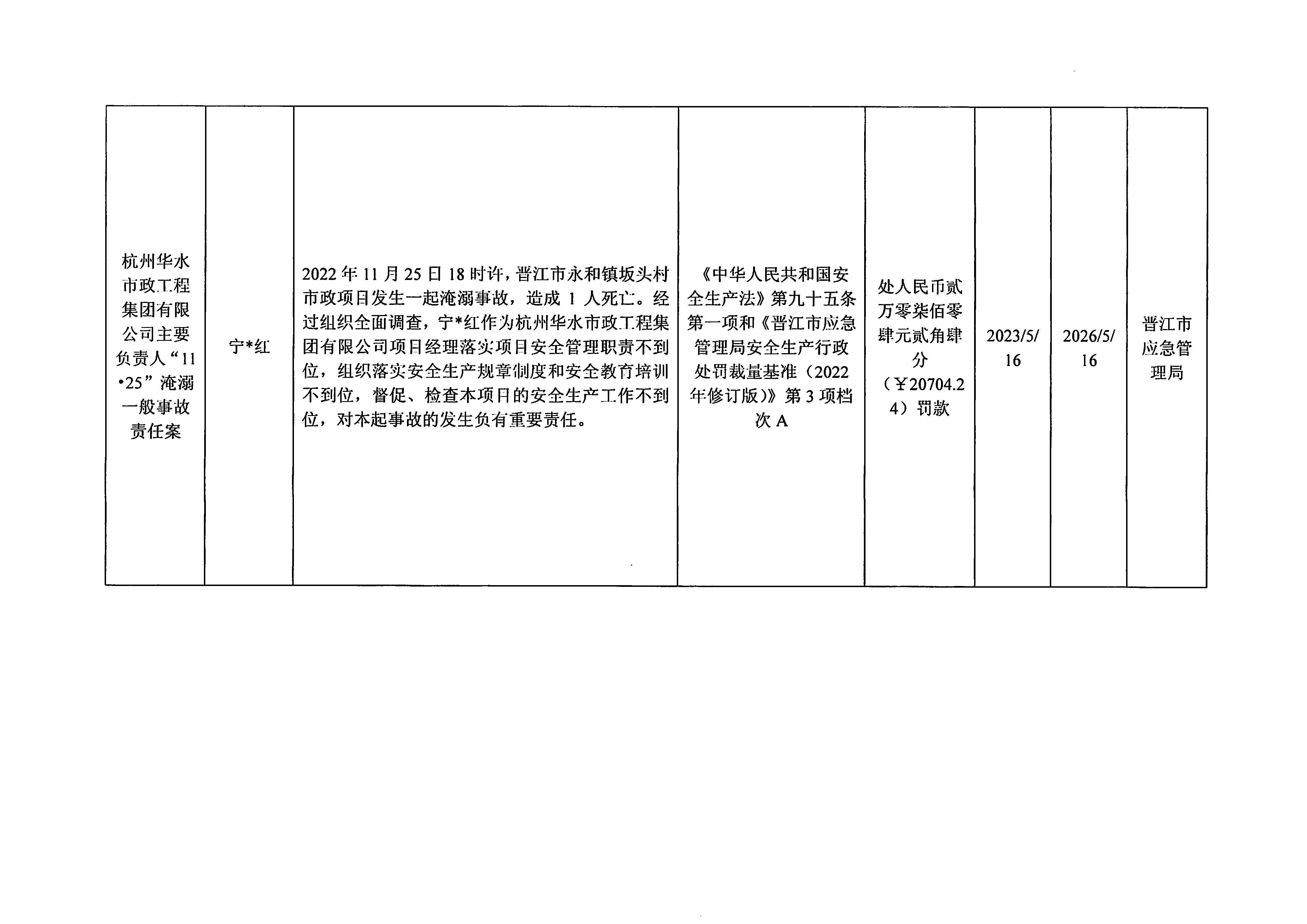 | 杭州华水市政工程集团有限公司主要负责人“11•25”淹溺一般事故责任案 | 宁*红 | 2022年11月25日18时许，晋江市永和镇坂头村市政项目发生一起淹溺事故，造成1人死亡。经过组织全面调查，宁*红作为杭州华水市政工程集团有限公司项目经理落实项目安全管理职责不到位，组织落实安全生产规章制度和安全教育培训不到位，督促、检查本项目的安全生产工作不到位，对本起事故的发生负有重要责任。 | 《中华人民共和国安全生产法》第九十五条第一项和《晋江市应急管理局安全生产行政处罚裁量基准（2022年修订版）》第3项档次A | 处人民币贰万零柒佰零肆元贰角肆分（￥20704.24）罚款 | 2023/5/16 | 2026/5/16 | 晋江市应急管理局 |
|---|---|---|---|---|---|---|---|